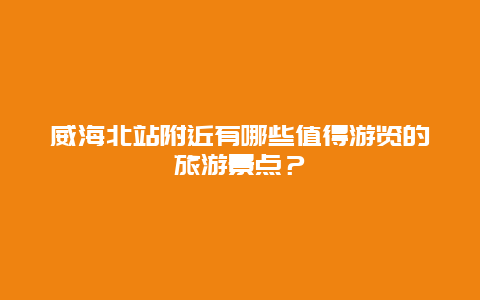 威海北站附近有哪些值得游览的旅游景点？